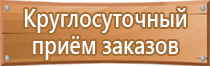 Круглосуточный приём заказов